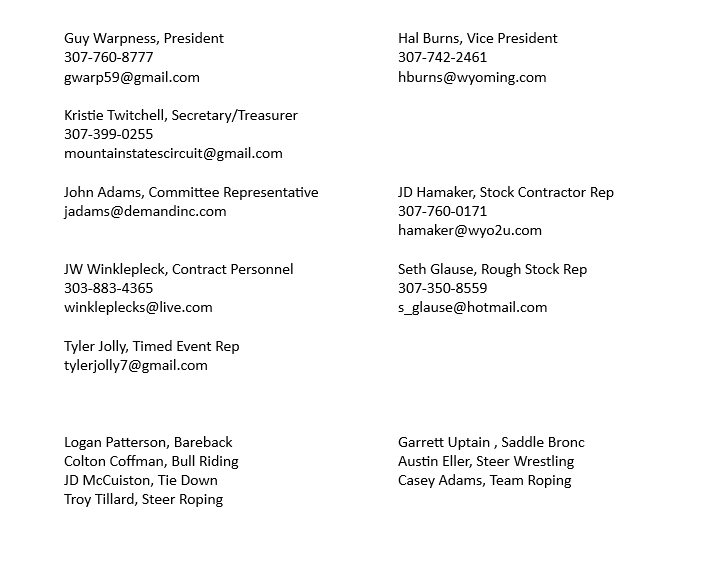 Guy Warpness, President
307-760-8777
gwarp59@gmail.com

Kristie Twitchell, Secretary/Treasurer
307-399-0255
mountainstatescircuit@gmail.com

John Adams, Committee Representative
jadams@demandinc.com

JW Winklepleck, Contract Personnel
303-883-4365
winkleplecks@live.com

Tyler Jolly, Timed Event Rep
tylerjolly7@gmail.com

Logan Patterson, Bareback
Colton Coffman, Bull Riding
JD McCuiston, Tie Down
Troy Tillard, Steer Roping

Hal Burns, Vice President
307-742-2461
hburns@wyoming.com

JD Hamaker, Stock Contractor Rep
307-760-0171
hamaker@wyo2u.com

Seth Glause, Rough Stock Rep
307-350-8559
s_glause@hotmail.com

Garrett Uptain , Saddle Bronc
Austin Eller, Steer Wrestling
Casey Adams, Team Roping